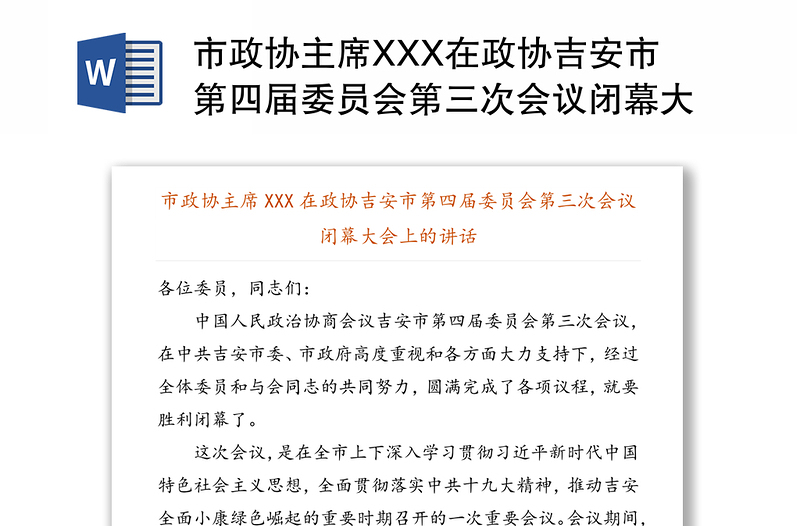 W

市政协主席XXX在政协吉安市第四届委员会第三次会议闭幕大

市政协主席 XXX 在政协吉安市第四届委员会第三次会议闭幕大会上的讲话

各位委员，同志们：

中国人民政治协商会议吉安市第四届委员会第三次会议，在中共吉安市委、市政府高度重视和各方面大力支持下，经过全体委员和与会同志的共同努力，圆满完成了各项议程，就要胜利闭幕了。

这次会议，是在全市上下深入学习贯彻习近平新时代中国特色社会主义思想，全面贯彻落实中共十九大精神，推动吉安全面小康绿色崛起的重要时期召开的一次重要会议。会议期间，